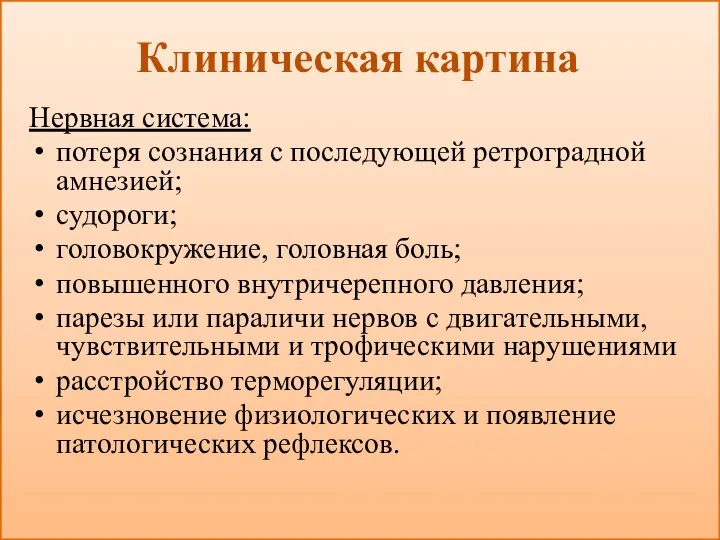 Клиническая картина

Нервная система:

• потеря сознания с последующей ретроградной амнезией;
• судороги;
• головокружение, головная боль;
• повышенного внутричерепного давления;
• парезы или параличи нервов с двигательными, чувствительными и трофическими нарушениями
• расстройство терморегуляции;
• исчезновение физиологических и появление патологических рефлексов.